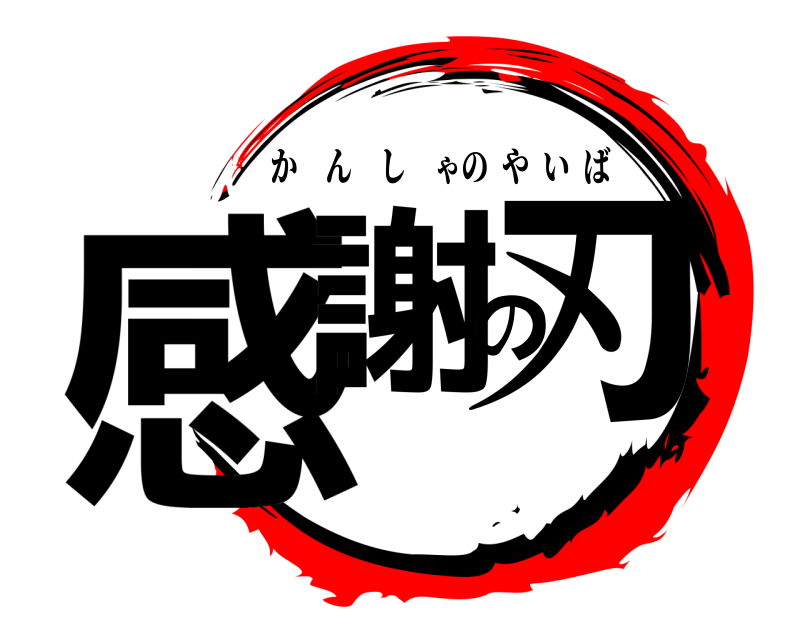 かんしゃのやいば
感謝の刃